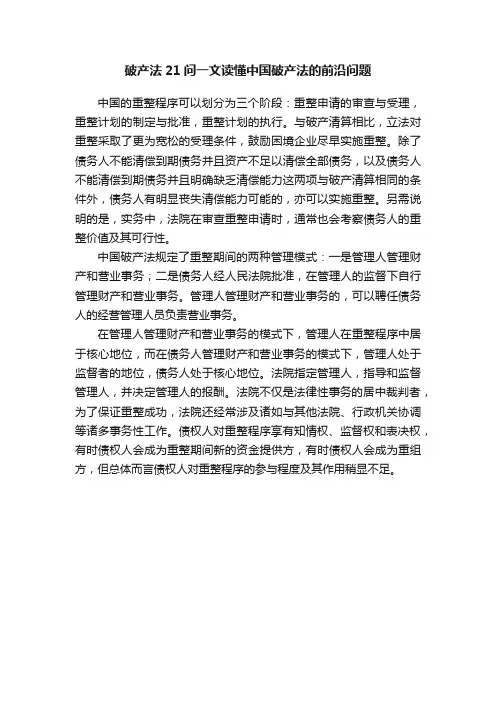 破产法 21 问一文读懂中国破产法的前沿问题

中国的重整程序可以划分为三个阶段：重整申请的审查与受理，重整计划的制定与批准，重整计划的执行。与破产清算相比，立法对重整采取了更为宽松的受理条件，鼓励困境企业尽早实施重整。除了债务人不能清偿到期债务并且资产不足以清偿全部债务，以及债务人不能清偿到期债务并且明确缺乏清偿能力这两项与破产清算相同的条件外，债务人有明显丧失清偿能力可能的，亦可以实施重整。另需说明的是，实务中，法院在审查重整申请时，通常也会考察债务人的重整价值及其可行性。

中国破产法规定了重整期间的两种管理模式：一是管理人管理财产和营业事务；二是债务人经人民法院批准，在管理人的监督下自行管理财产和营业事务。管理人管理财产和营业事务的，可以聘任债务人的经营管理人员负责营业事务。

在管理人管理财产和营业事务的模式下，管理人在重整程序中居于核心地位，而在债务人管理财产和营业事务的模式下，管理人处于监督者的地位，债务人处于核心地位。法院指定管理人，指导和监督管理人，并决定管理人的报酬。法院不仅是法律性事务的居中裁判者，为了保证重整成功，法院还经常涉及诸如与其他法院、行政机关协调等诸多事务性工作。债权人对重整程序享有知情权、监督权和表决权，有时债权人会成为重整期间新的资金提供方，有时债权人会成为重组方，但总体而言债权人对重整程序的参与程度及其作用稍显不足。